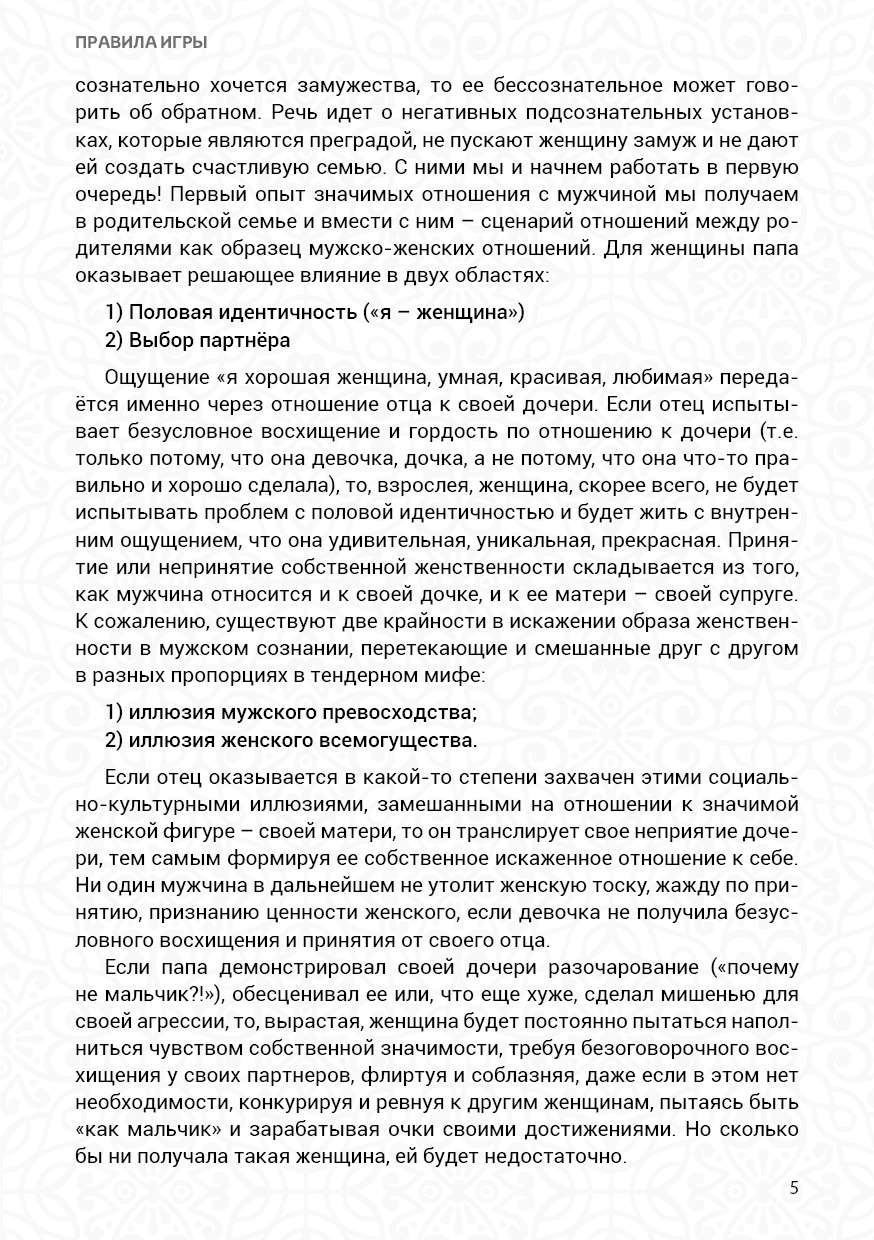 ПРАВИЛА ИГРЫ

сознательно хочется замужества, то ее бессознательное может говорить об обратном. Речь идет о негативных подсознательных установках, которые являются преградой, не пускают женщину замуж и не дают ей создать счастливую семью. С ними мы и начнем работать в первую очередь! Первый опыт значимых отношения с мужчиной мы получаем в родительской семье и вмести с ним – сценарий отношений между родителями как образец мужско-женских отношений. Для женщины папа оказывает решающее влияние в двух областях:

1) Половая идентичность («я – женщина»)
2) Выбор партнёра

Ощущение «я хорошая женщина, умная, красивая, любимая» передаётся именно через отношение отца к своей дочери. Если отец испытывает безусловное восхищение и гордость по отношению к дочери (т.е. только потому, что она девочка, дочка, а не потому, что она что-то правильно и хорошо сделала), то, взрослея, женщина, скорее всего, не будет испытывать проблем с половой идентичностью и будет жить с внутренним ощущением, что она удивительная, уникальная, прекрасная. Принятие или непринятие собственной женственности складывается из того, как мужчина относится и к своей дочке, и к ее матери – своей супруге. К сожалению, существуют две крайности в искажении образа женственности в мужском сознании, перетекающие и смешанные друг с другом в разных пропорциях в тендерном мифе:

1) иллюзия мужского превосходства;
2) иллюзия женского всемогущества.

Если отец оказывается в какой-то степени захвачен этими социально-культурными иллюзиями, замешанными на отношении к значимой женской фигуре – своей матери, то он транслирует свое неприятие дочери, тем самым формируя ее собственное искаженное отношение к себе. Ни один мужчина в дальнейшем не утолит женскую тоску, жажду по принятию, признанию ценности женского, если девочка не получила безусловного восхищения и принятия от своего отца.

Если папа демонстрировал своей дочери разочарование («почему не мальчик?!»), обесценивал ее или, что еще хуже, сделал мишенью для своей агрессии, то, вырастая, женщина будет постоянно пытаться наполниться чувством собственной значимости, требуя безоговорочного восхищения у своих партнеров, флиртуя и соблазняя, даже если в этом нет необходимости, конкурируя и ревнуя к другим женщинам, пытаясь быть «как мальчик» и зарабатывая очки своими достижениями. Но сколько бы ни получала такая женщина, ей будет недостаточно.

5